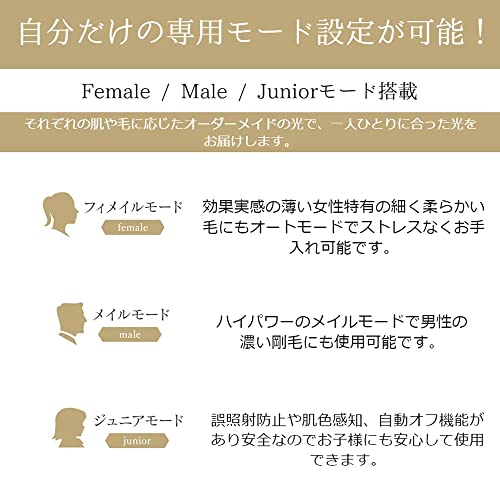 自分だけの専用モード設定が可能！

Female / Male / Juniorモード搭載

それぞれの肌や毛に応じたオーダーメイドの光で、一人ひとりに合った光をお届けします。

フィメイルモード
female

効果実感の薄い女性特有の細く柔らかい毛にもオートモードでストレスなくお手入れ可能です。

メイルモード
male

ハイパワーのメイルモードで男性の濃い剛毛にも使用可能です。

ジュニアモード
junior

誤照射防止や肌色感知、自動オフ機能があり安全なのでお子様にも安心して使用できます。